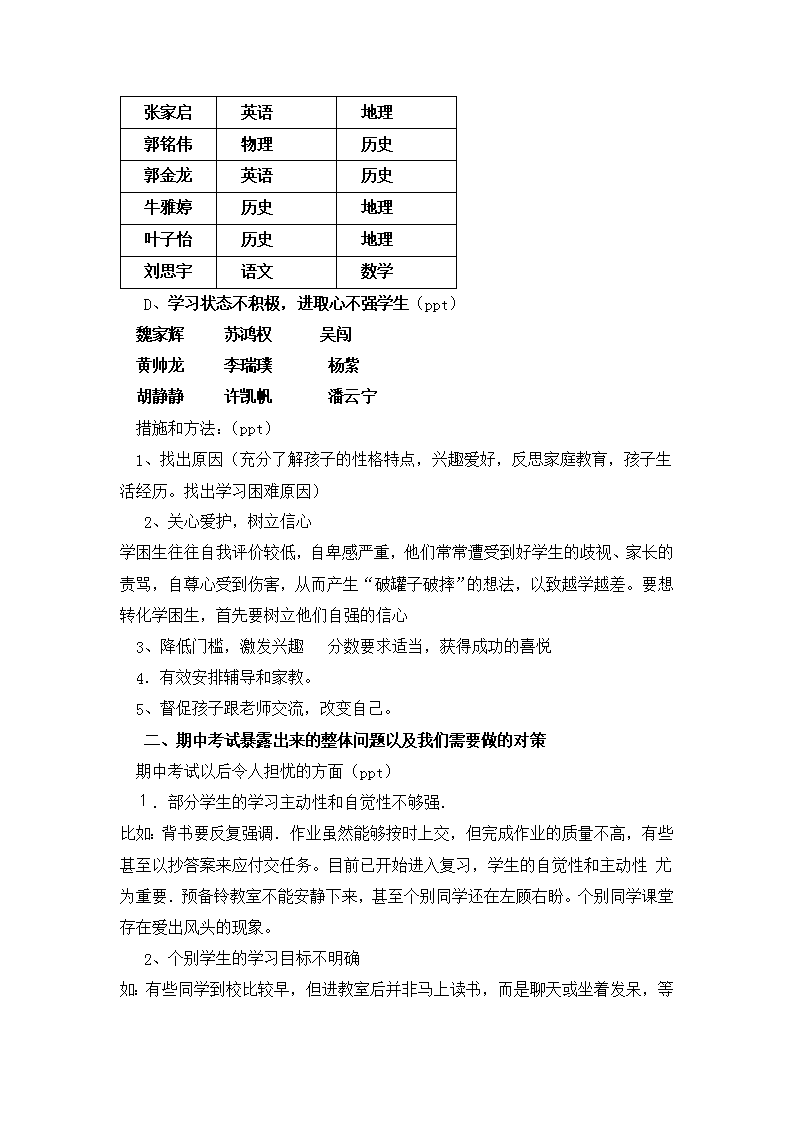 | 张家启 | 英语 | 地理 |
|---|---|---|
| 郭铭伟 | 物理 | 历史 |
| 郭金龙 | 英语 | 历史 |
| 牛雅婷 | 历史 | 地理 |
| 叶子怡 | 历史 | 地理 |
| 刘思宇 | 语文 | 数学 |

D、学习状态不积极，进取心不强学生（ppt）

魏家辉　苏鸿权　吴闯

黄帅龙　李瑞璞　杨紫

胡静静　许凯帆　潘云宁

措施和方法：（ppt）

1、找出原因（充分了解孩子的性格特点，兴趣爱好，反思家庭教育，孩子生活经历。找出学习困难原因）

2、关心爱护，树立信心

学困生往往自我评价较低，自卑感严重，他们常常遭受到好学生的歧视、家长的责骂，自尊心受到伤害，从而产生“破罐子破摔”的想法，以致越学越差。要想转化学困生，首先要树立他们自强的信心

3、降低门槛，激发兴趣　分数要求适当，获得成功的喜悦

4．有效安排辅导和家教。

5、督促孩子跟老师交流，改变自己。

二、期中考试暴露出来的整体问题以及我们需要做的对策

期中考试以后令人担忧的方面（ppt）

1．部分学生的学习主动性和自觉性不够强.

比如：背书要反复强调．作业虽然能够按时上交，但完成作业的质量不高，有些甚至以抄答案来应付交任务。目前已开始进入复习，学生的自觉性和主动性 尤为重要．预备铃教室不能安静下来，甚至个别同学还在左顾右盼。个别同学课堂存在爱出风头的现象。

2、个别学生的学习目标不明确

如：有些同学到校比较早，但进教室后并非马上读书，而是聊天或坐着发呆，等